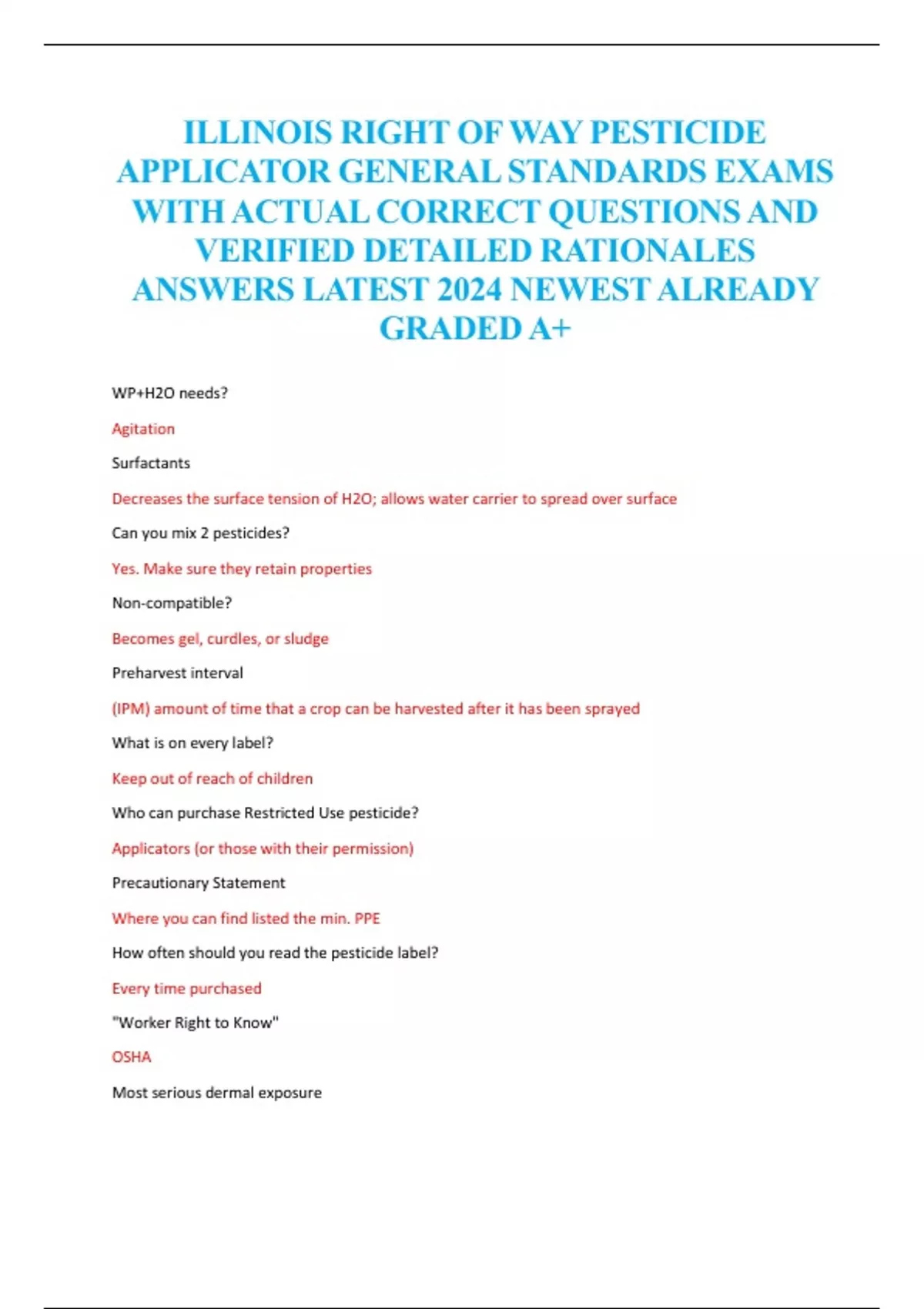 ILLINOIS RIGHT OF WAY PESTICIDE APPLICATOR GENERAL STANDARDS EXAMS WITH ACTUAL CORRECT QUESTIONS AND VERIFIED DETAILED RATIONALES ANSWERS LATEST 2024 NEWEST ALREADY GRADED A+

WP+H2O needs?

Agitation

Surfactants

Decreases the surface tension of H2O; allows water carrier to spread over surface

Can you mix 2 pesticides?

Yes. Make sure they retain properties

Non-compatible?

Becomes gel, curdles, or sludge

Preharvest interval

(IPM) amount of time that a crop can be harvested after it has been sprayed

What is on every label?

Keep out of reach of children

Who can purchase Restricted Use pesticide?

Applicators (or those with their permission)

Precautionary Statement

Where you can find listed the min. PPE

How often should you read the pesticide label?

Every time purchased

"Worker Right to Know"

OSHA

Most serious dermal exposure